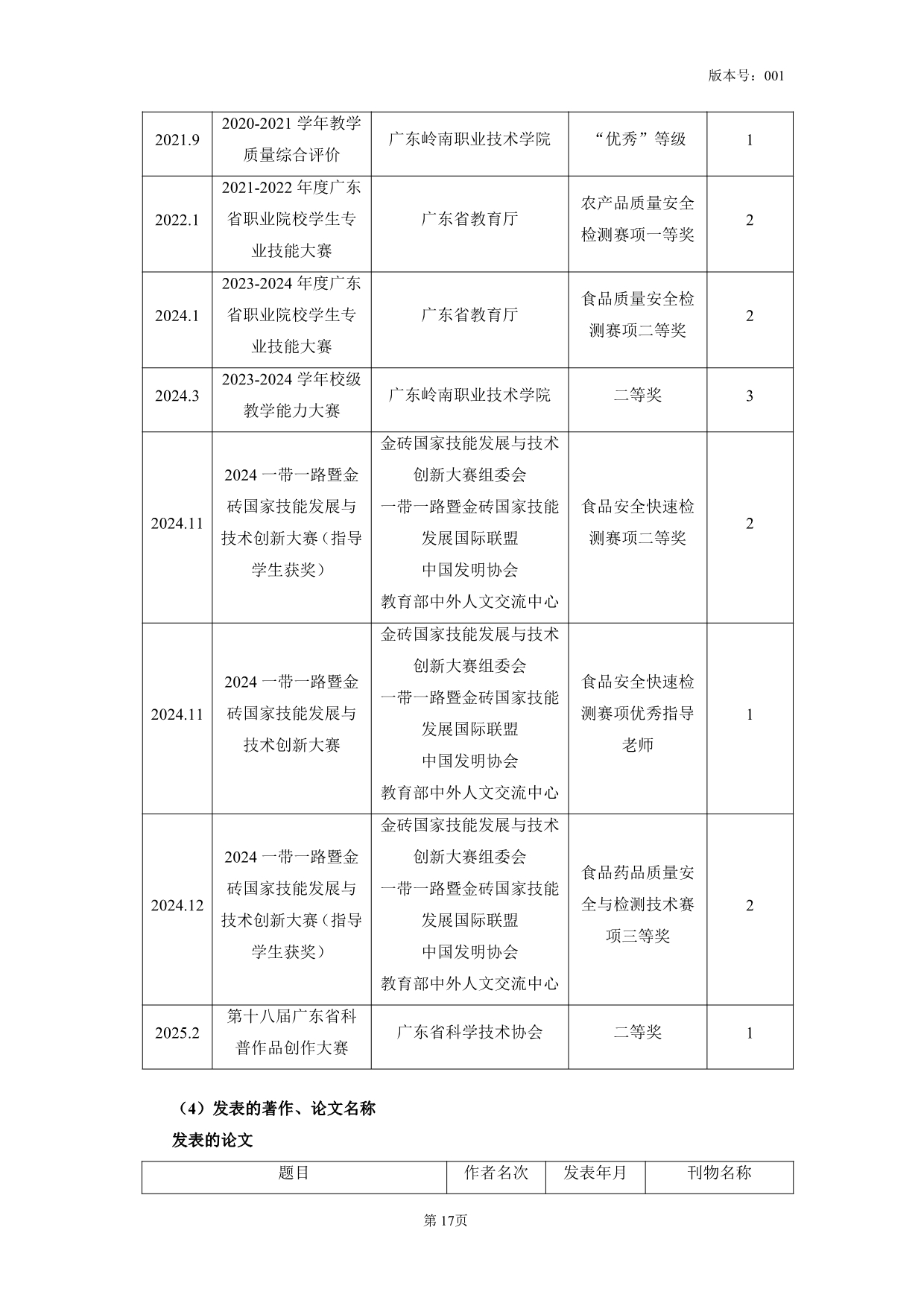 版本号：001

| 2021.9 | 2020-2021学年教学质量综合评价 | 广东岭南职业技术学院 | “优秀”等级 | 1 |
|---|---|---|---|---|
| 2022.1 | 2021-2022年度广东省职业院校学生专业技能大赛 | 广东省教育厅 | 农产品质量安全检测赛项一等奖 | 2 |
| 2024.1 | 2023-2024年度广东省职业院校学生专业技能大赛 | 广东省教育厅 | 食品质量安全检测赛项二等奖 | 2 |
| 2024.3 | 2023-2024学年校级教学能力大赛 | 广东岭南职业技术学院 | 二等奖 | 3 |
| 2024.11 | 2024一带一路暨金砖国家技能发展与技术创新大赛（指导学生获奖） | 金砖国家技能发展与技术创新大赛组委会 一带一路暨金砖国家技能发展国际联盟 中国发明协会 教育部中外人文交流中心 | 食品安全快速检测赛项二等奖 | 2 |
| 2024.11 | 2024一带一路暨金砖国家技能发展与技术创新大赛 | 金砖国家技能发展与技术创新大赛组委会 一带一路暨金砖国家技能发展国际联盟 中国发明协会 教育部中外人文交流中心 | 食品安全快速检测赛项优秀指导老师 | 1 |
| 2024.12 | 2024一带一路暨金砖国家技能发展与技术创新大赛（指导学生获奖） | 金砖国家技能发展与技术创新大赛组委会 一带一路暨金砖国家技能发展国际联盟 中国发明协会 教育部中外人文交流中心 | 食品药品质量安全与检测技术赛项三等奖 | 2 |
| 2025.2 | 第十八届广东省科普作品创作大赛 | 广东省科学技术协会 | 二等奖 | 1 |

（4）发表的著作、论文名称

发表的论文

| 题目 | 作者名次 | 发表年月 | 刊物名称 |
|---|---|---|---|

第17页